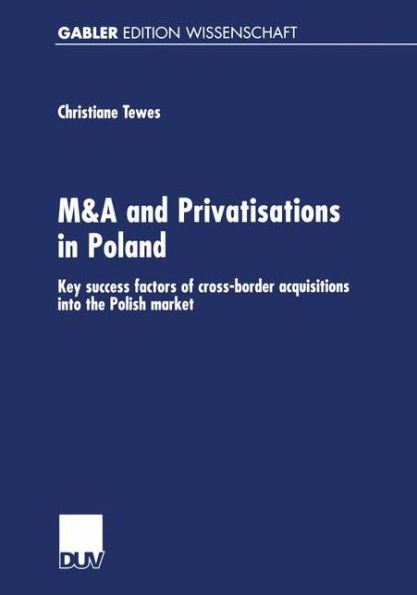 GABLER EDITION WISSENSCHAFT

Christiane Tewes

M&A and Privatisations in Poland

Key success factors of cross-border acquisitions into the Polish market

DUV